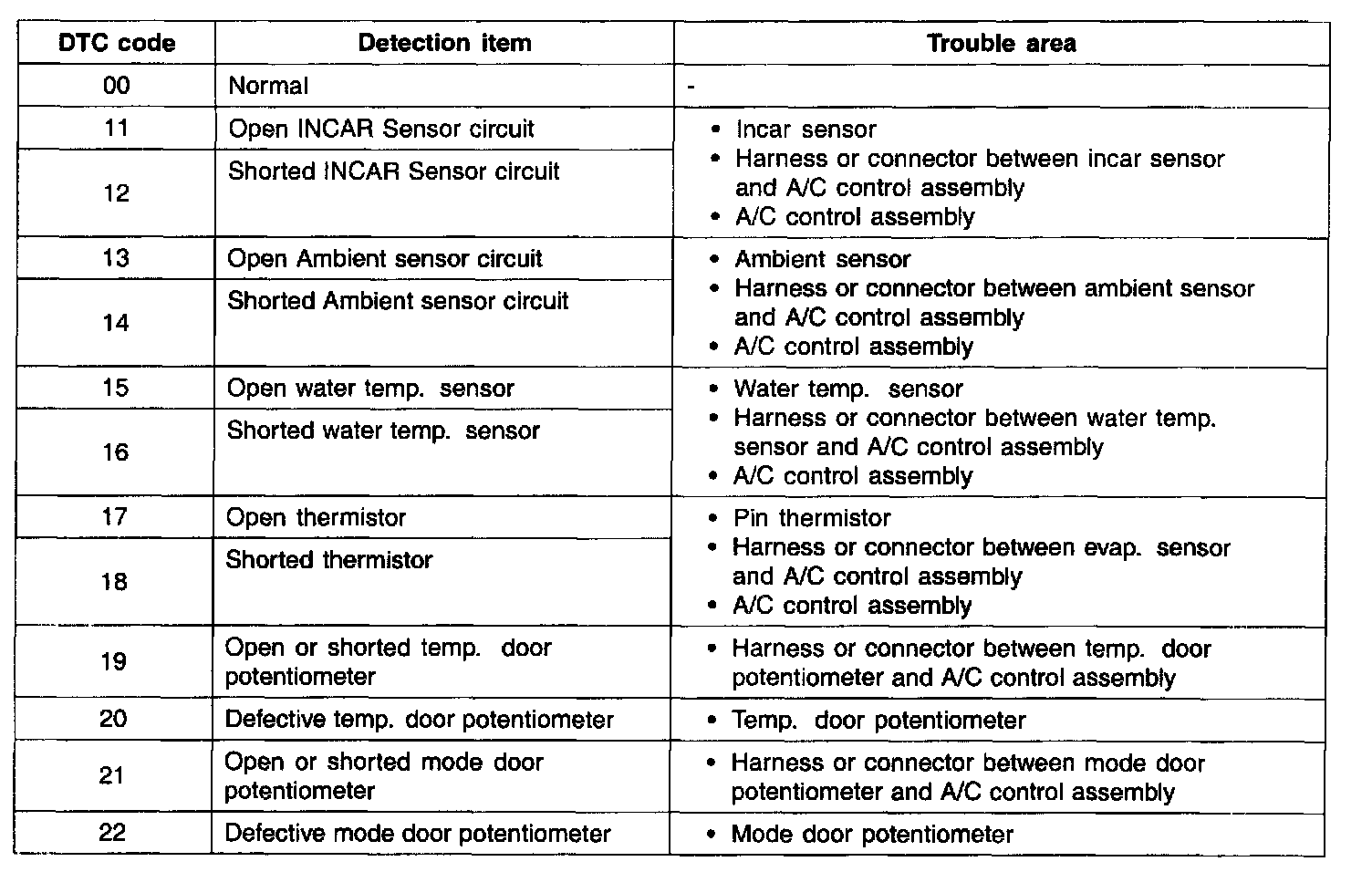 | DTC code | Detection item | Trouble area |
|---|---|---|
| 00 | Normal | - |
| 11 | Open INCAR Sensor circuit | • Incar sensor • Harness or connector between incar sensor and A/C control assembly • A/C control assembly |
| 12 | Shorted INCAR Sensor circuit | |
| 13 | Open Ambient sensor circuit | • Ambient sensor • Harness or connector between ambient sensor and A/C control assembly • A/C control assembly |
| 14 | Shorted Ambient sensor circuit | |
| 15 | Open water temp. sensor | • Water temp. sensor • Harness or connector between water temp. sensor and A/C control assembly • A/C control assembly |
| 16 | Shorted water temp. sensor | |
| 17 | Open thermistor | • Pin thermistor • Harness or connector between evap. sensor and A/C control assembly • A/C control assembly |
| 18 | Shorted thermistor | |
| 19 | Open or shorted temp. door potentiometer | • Harness or connector between temp. door potentiometer and A/C control assembly |
| 20 | Defective temp. door potentiometer | • Temp. door potentiometer |
| 21 | Open or shorted mode door potentiometer | • Harness or connector between mode door potentiometer and A/C control assembly |
| 22 | Defective mode door potentiometer | • Mode door potentiometer |